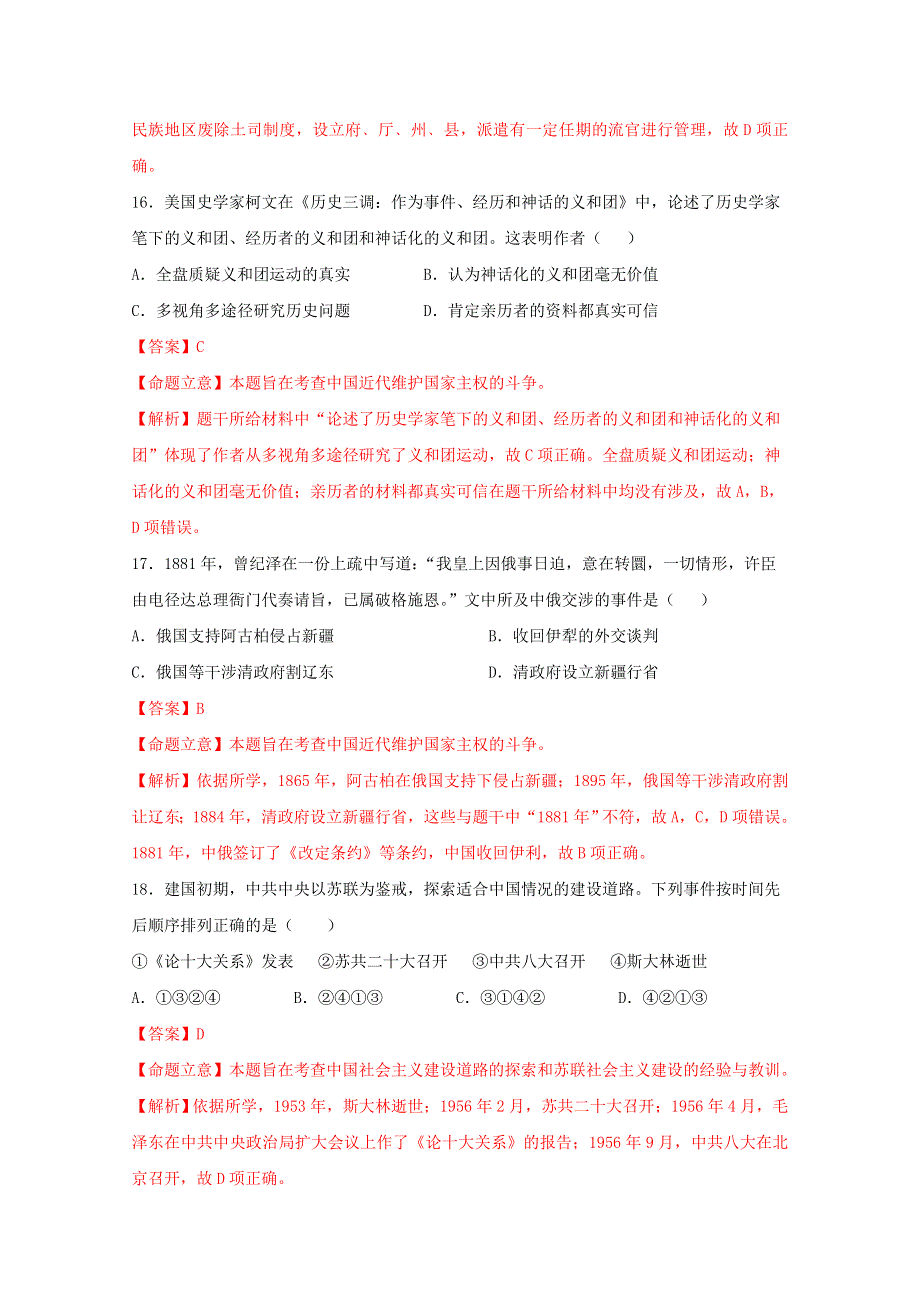 民族地区废除土司制度，设立府、厅、州、县，派遣有一定任期的流官进行管理，故D项正确。

16．美国史学家柯文在《历史三调：作为事件、经历和神话的义和团》中，论述了历史学家笔下的义和团、经历者的义和团和神话化的义和团。这表明作者（　　）

A．全盘质疑义和团运动的真实　　B．认为神话化的义和团毫无价值

C．多视角多途径研究历史问题　　D．肯定亲历者的资料都真实可信

【答案】C

【命题立意】本题旨在考查中国近代维护国家主权的斗争。

【解析】题干所给材料中“论述了历史学家笔下的义和团、经历者的义和团和神话化的义和团”体现了作者从多视角多途径研究了义和团运动，故C项正确。全盘质疑义和团运动；神话化的义和团毫无价值；亲历者的材料都真实可信在题干所给材料中均没有涉及，故A，B，D项错误。

17．1881年，曾纪泽在一份上疏中写道：“我皇上因俄事日迫，意在转圜，一切情形，许臣由电径达总理衙门代奏请旨，已属破格施恩。”文中所及中俄交涉的事件是（　　）

A．俄国支持阿古柏侵占新疆　　B．收回伊犁的外交谈判

C．俄国等干涉清政府割辽东　　D．清政府设立新疆行省

【答案】B

【命题立意】本题旨在考查中国近代维护国家主权的斗争。

【解析】依据所学，1865年，阿古柏在俄国支持下侵占新疆；1895年，俄国等干涉清政府割让辽东；1884年，清政府设立新疆行省，这些与题干中“1881年”不符，故A，C，D项错误。1881年，中俄签订了《改定条约》等条约，中国收回伊利，故B项正确。

18．建国初期，中共中央以苏联为鉴戒，探索适合中国情况的建设道路。下列事件按时间先后顺序排列正确的是（　　）

①《论十大关系》发表　②苏共二十大召开　③中共八大召开　④斯大林逝世

A．①③②④　　B．②④①③　　C．③①④②　　D．④②①③

【答案】D

【命题立意】本题旨在考查中国社会主义建设道路的探索和苏联社会主义建设的经验与教训。

【解析】依据所学，1953年，斯大林逝世；1956年2月，苏共二十大召开；1956年4月，毛泽东在中共中央政治局扩大会议上作了《论十大关系》的报告；1956年9月，中共八大在北京召开，故D项正确。